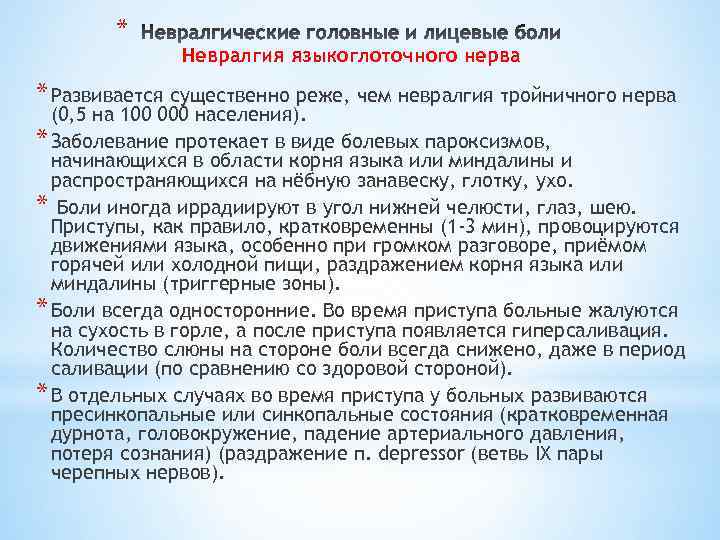 * Невралгические головные и лицевые боли
Невралгия языкоглоточного нерва

* Развивается существенно реже, чем невралгия тройничного нерва (0,5 на 100 000 населения).

* Заболевание протекает в виде болевых пароксизмов, начинающихся в области корня языка или миндалины и распространяющихся на нёбную занавеску, глотку, ухо.

* Боли иногда иррадиируют в угол нижней челюсти, глаз, шею. Приступы, как правило, кратковременны (1-3 мин), провоцируются движениями языка, особенно при громком разговоре, приёмом горячей или холодной пищи, раздражением корня языка или миндалины (триггерные зоны).

* Боли всегда односторонние. Во время приступа больные жалуются на сухость в горле, а после приступа появляется гиперсаливация. Количество слюны на стороне боли всегда снижено, даже в период саливации (по сравнению со здоровой стороной).

* В отдельных случаях во время приступа у больных развиваются пресинкопальные или синкопальные состояния (кратковременная дурнота, головокружение, падение артериального давления, потеря сознания) (раздражение n. depressor (ветвь IX пары черепных нервов).